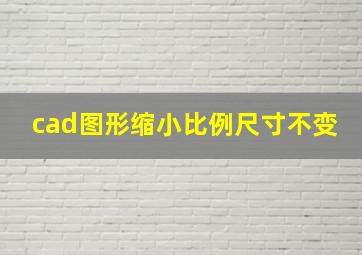 cad图形缩小比例尺寸不变